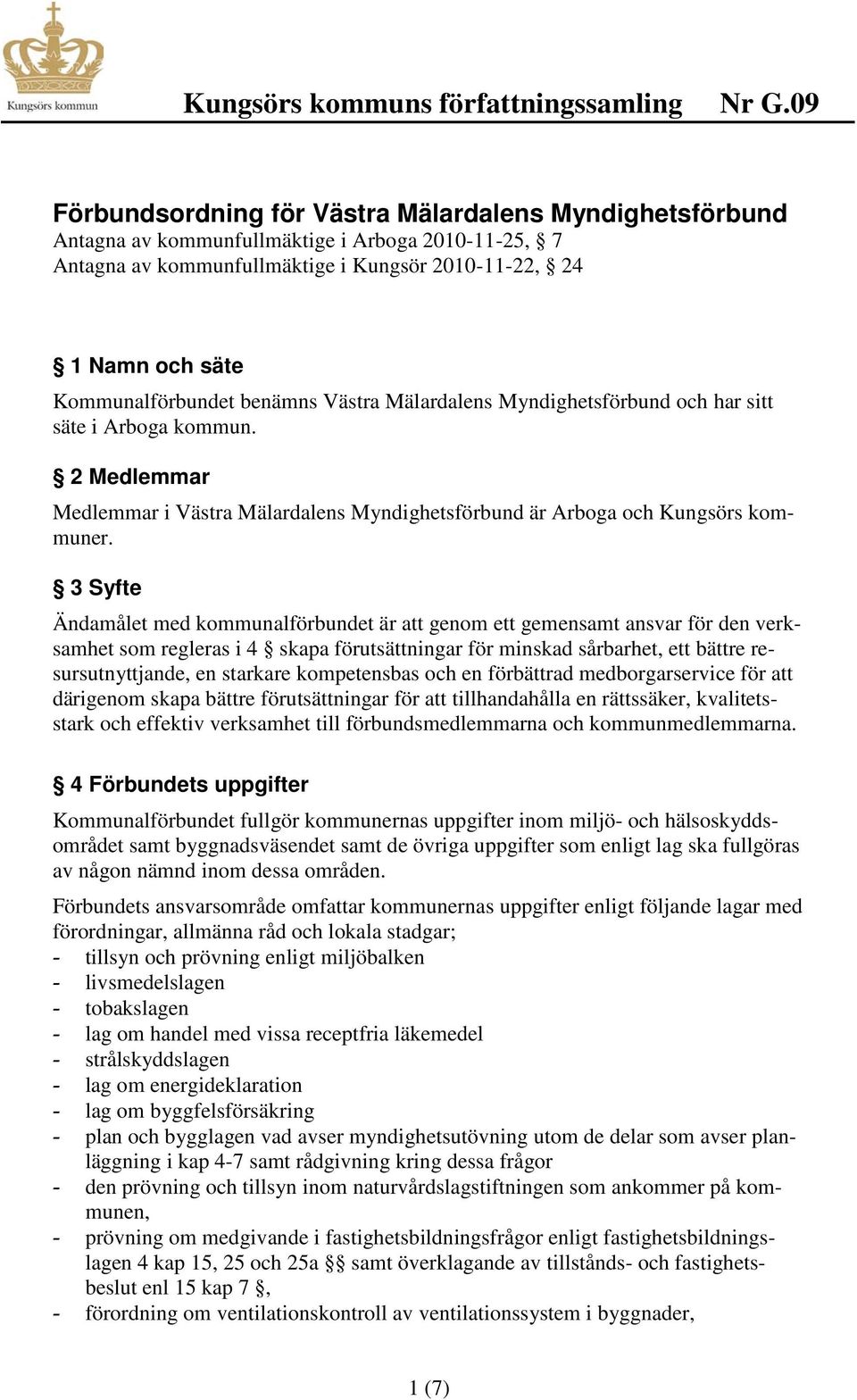 Kungsörs kommun

Kungsörs kommuns författningssamling Nr G.09

Förbundsordning för Västra Mälardalens Myndighetsförbund
Antagna av kommunfullmäktige i Arboga 2010-11-25, § 7
Antagna av kommunfullmäktige i Kungsör 2010-11-22, § 24

§ 1 Namn och säte
Kommunalförbundet benämns Västra Mälardalens Myndighetsförbund och har sitt säte i Arboga kommun.

§ 2 Medlemmar
Medlemmar i Västra Mälardalens Myndighetsförbund är Arboga och Kungsörs kommuner.

§ 3 Syfte
Ändamålet med kommunalförbundet är att genom ett gemensamt ansvar för den verksamhet som regleras i 4 § skapa förutsättningar för minskad sårbarhet, ett bättre resursutnyttjande, en starkare kompetensbas och en förbättrad medborgarservice för att därigenom skapa bättre förutsättningar för att tillhandahålla en rättssäker, kvalitetsstark och effektiv verksamhet till förbundsmedlemmarna och kommunmedlemmarna.

§ 4 Förbundets uppgifter
Kommunalförbundet fullgör kommunernas uppgifter inom miljö- och hälsoskyddsområdet samt byggnadsväsendet samt de övriga uppgifter som enligt lag ska fullgöras av någon nämnd inom dessa områden.

Förbundets ansvarsområde omfattar kommunernas uppgifter enligt följande lagar med förordningar, allmänna råd och lokala stadgar;
- tillsyn och prövning enligt miljöbalken
- livsmedelslagen
- tobakslagen
- lag om handel med vissa receptfria läkemedel
- strålskyddslagen
- lag om energideklaration
- lag om byggfelsförsäkring
- plan och bygglagen vad avser myndighetsutövning utom de delar som avser planläggning i kap 4-7 samt rådgivning kring dessa frågor
- den prövning och tillsyn inom naturvårdslagstiftningen som ankommer på kommunen,
- prövning om medgivande i fastighetsbildningsfrågor enligt fastighetsbildningslagen 4 kap 15, 25 och 25a §§ samt överklagande av tillstånds- och fastighetsbeslut enl 15 kap 7 §,
- förordning om ventilationskontroll av ventilationssystem i byggnader,

1 (7)